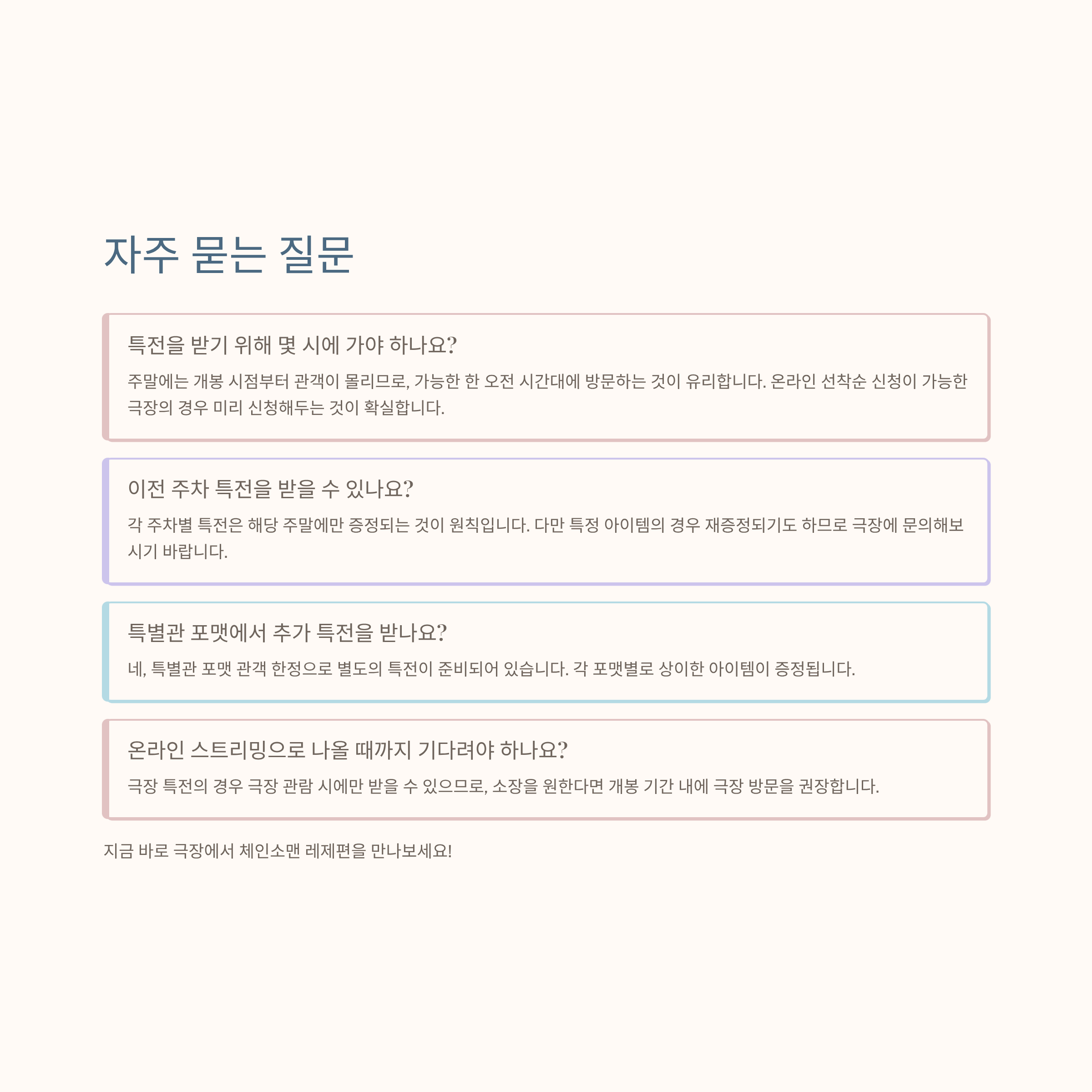 자주 묻는 질문

특전을 받기 위해 몇 시에 가야 하나요?

주말에는 개봉 시점부터 관객이 몰리므로, 가능한 한 오전 시간대에 방문하는 것이 유리합니다. 온라인 선착순 신청이 가능한 극장의 경우 미리 신청해두는 것이 확실합니다.

이전 주차 특전을 받을 수 있나요?

각 주차별 특전은 해당 주말에만 증정되는 것이 원칙입니다. 다만 특정 아이템의 경우 재증정되기도 하므로 극장에 문의해보시기 바랍니다.

특별관 포맷에서 추가 특전을 받나요?

네, 특별관 포맷 관객 한정으로 별도의 특전이 준비되어 있습니다. 각 포맷별로 상이한 아이템이 증정됩니다.

온라인 스트리밍으로 나올 때까지 기다려야 하나요?

극장 특전의 경우 극장 관람 시에만 받을 수 있으므로, 소장을 원한다면 개봉 기간 내에 극장 방문을 권장합니다.

지금 바로 극장에서 체인소맨 레제편을 만나보세요!